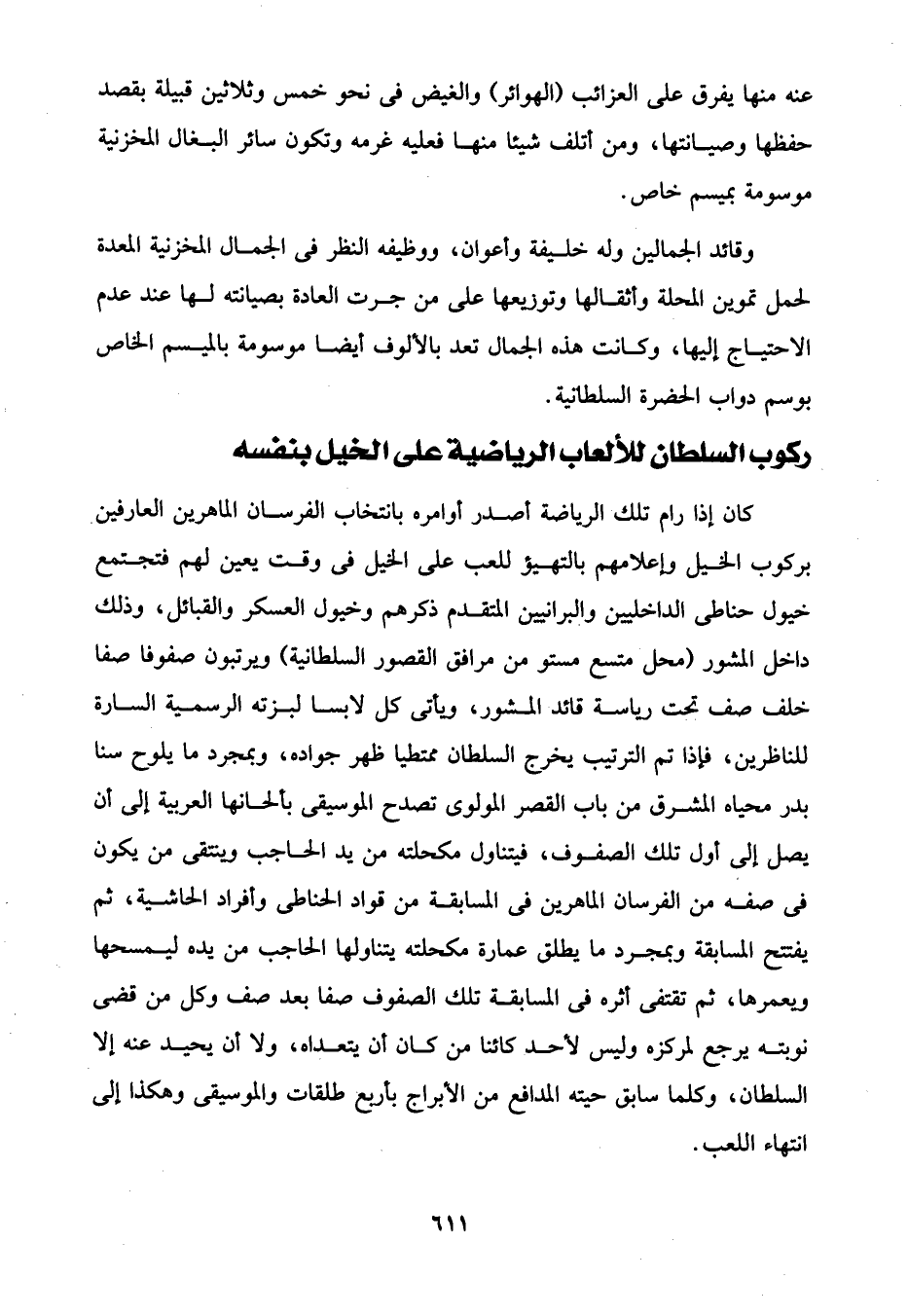 عنه منها يفرق على العزائب (الهوائر) والغيض فى نحو خمس وثلاثين قبيلة بقصد حفظها وصيانتها، ومن أتلف شيئا منها فعليه غرمه وتكون سائر البغال المخزنية موسومة بميسم خاص.

وقائد الجمالين وله خليفة وأعوان، ووظيفه النظر فى الجمال المخزنية المعدة لحمل تموين المحلة وأثقالها وتوزيعها على من جرت العادة بصيانته لها عند عدم الاحتياج إليها، وكانت هذه الجمال تعد بالألوف أيضا موسومة بالميسم الخاص بوسم دواب الحضرة السلطانية.

ركوب السلطان للألعاب الرياضية على الخيل بنفسه

كان إذا رام تلك الرياضة أصدر أوامره بانتخاب الفرسان الماهرين العارفين بركوب الخيل وإعلامهم بالتهيؤ للعب على الخيل فى وقت يعين لهم فتجتمع خيول حناطى الداخليين والبرانيين المتقدم ذكرهم وخيول العسكر والقبائل، وذلك داخل المشور (محل متسع مستو من مرافق القصور السلطانية) ويرتبون صفوفا صفا خلف صف تحت رياسة قائد المشور، ويأتى كل لابسا لبزته الرسمية السارة للناظرين، فإذا تم الترتيب يخرج السلطان ممتطيا ظهر جواده، وبمجرد ما يلوح سنا بدر محياه المشرق من باب القصر المولوى تصدح الموسيقى بألحانها العربية إلى أن يصل إلى أول تلك الصفوف، فيتناول مكحلته من يد الحاجب وينتقى من يكون فى صفه من الفرسان الماهرين فى المسابقة من قواد الحناطى وأفراد الحاشية، ثم يفتتح المسابقة وبمجرد ما يطلق عمارة مكحلته يتناولها الحاجب من يده ليمسحها ويعمرها، ثم تقتفى أثره فى المسابقة تلك الصفوف صفا بعد صف وكل من قضى نوبته يرجع لمركزه وليس لأحد كائنا من كان أن يتعداه، ولا أن يحيد عنه إلا السلطان، وكلما سابق حيته المدافع من الأبراج بأربع طلقات والموسيقى وهكذا إلى انتهاء اللعب.

٦١١